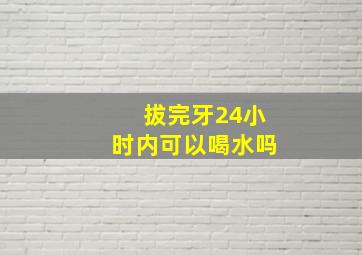 拔完牙24小时内可以喝水吗